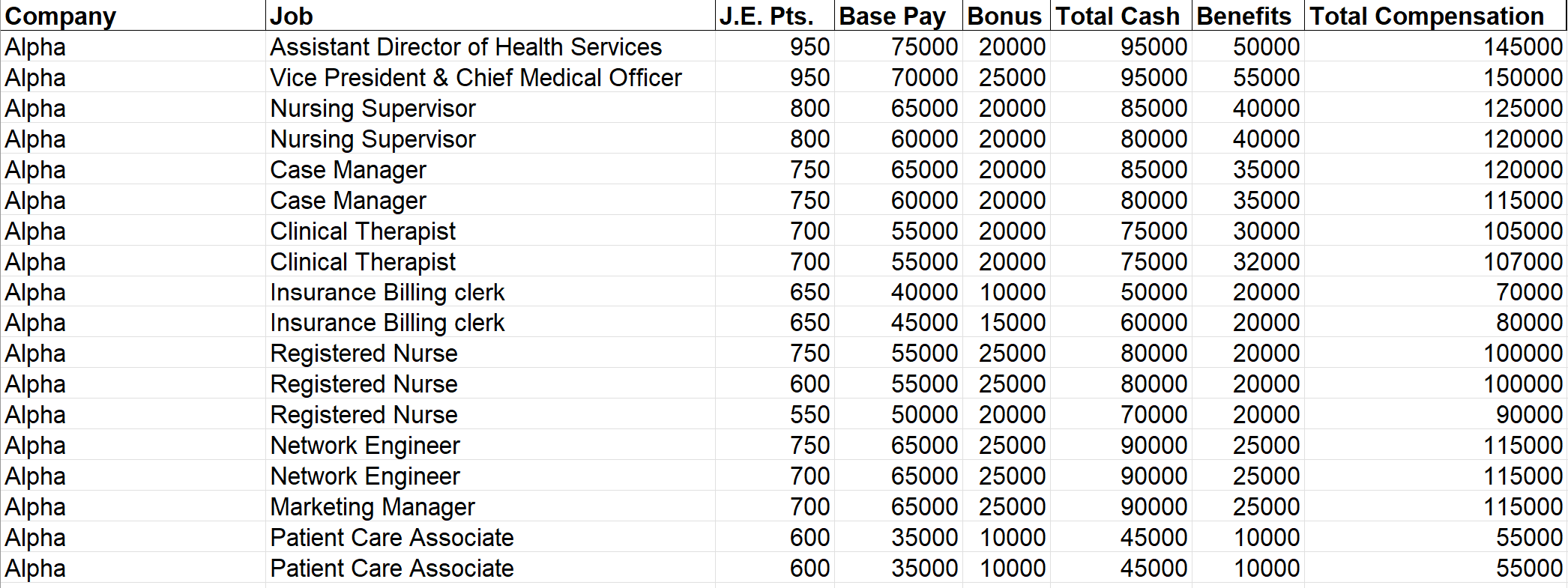 | Company | Job | J.E. Pts. | Base Pay | Bonus | Total Cash | Benefits | Total Compensation |
|---|---|---|---|---|---|---|---|
| Alpha | Assistant Director of Health Services | 950 | 75000 | 20000 | 95000 | 50000 | 145000 |
| Alpha | Vice President & Chief Medical Officer | 950 | 70000 | 25000 | 95000 | 55000 | 150000 |
| Alpha | Nursing Supervisor | 800 | 65000 | 20000 | 85000 | 40000 | 125000 |
| Alpha | Nursing Supervisor | 800 | 60000 | 20000 | 80000 | 40000 | 120000 |
| Alpha | Case Manager | 750 | 65000 | 20000 | 85000 | 35000 | 120000 |
| Alpha | Case Manager | 750 | 60000 | 20000 | 80000 | 35000 | 115000 |
| Alpha | Clinical Therapist | 700 | 55000 | 20000 | 75000 | 30000 | 105000 |
| Alpha | Clinical Therapist | 700 | 55000 | 20000 | 75000 | 32000 | 107000 |
| Alpha | Insurance Billing clerk | 650 | 40000 | 10000 | 50000 | 20000 | 70000 |
| Alpha | Insurance Billing clerk | 650 | 45000 | 15000 | 60000 | 20000 | 80000 |
| Alpha | Registered Nurse | 750 | 55000 | 25000 | 80000 | 20000 | 100000 |
| Alpha | Registered Nurse | 600 | 55000 | 25000 | 80000 | 20000 | 100000 |
| Alpha | Registered Nurse | 550 | 50000 | 20000 | 70000 | 20000 | 90000 |
| Alpha | Network Engineer | 750 | 65000 | 25000 | 90000 | 25000 | 115000 |
| Alpha | Network Engineer | 700 | 65000 | 25000 | 90000 | 25000 | 115000 |
| Alpha | Marketing Manager | 700 | 65000 | 25000 | 90000 | 25000 | 115000 |
| Alpha | Patient Care Associate | 600 | 35000 | 10000 | 45000 | 10000 | 55000 |
| Alpha | Patient Care Associate | 600 | 35000 | 10000 | 45000 | 10000 | 55000 |